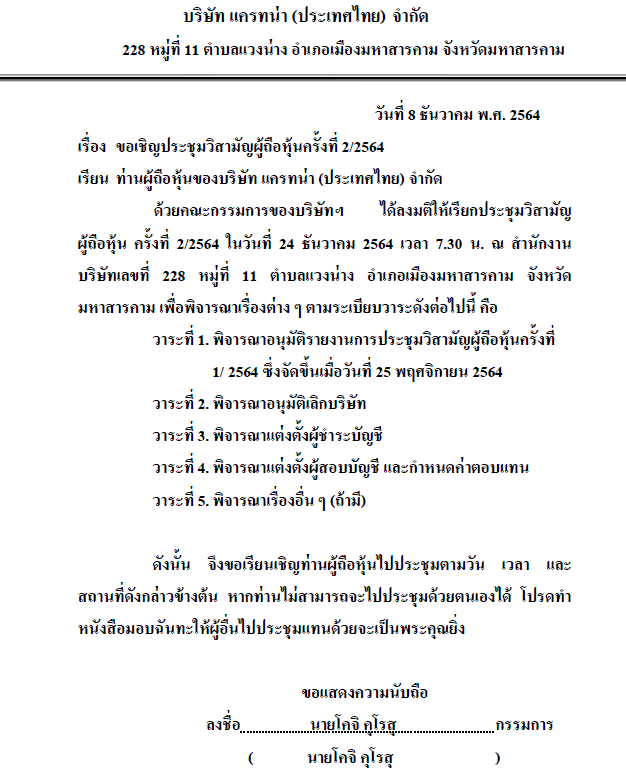 บริษัท แครทน่า (ประเทศไทย) จำกัด

228 หมู่ที่ 11 ตำบลแวงน่าง อำเภอเมืองมหาสารคาม จังหวัดมหาสารคาม

วันที่ 8 ธันวาคม พ.ศ. 2564

เรื่อง ขอเชิญประชุมวิสามัญผู้ถือหุ้นครั้งที่ 2/2564

เรียน ท่านผู้ถือหุ้นของบริษัท แครทน่า (ประเทศไทย) จำกัด

ด้วยคณะกรรมการของบริษัทฯ ได้ลงมติให้เรียกประชุมวิสามัญผู้ถือหุ้น ครั้งที่ 2/2564 ในวันที่ 24 ธันวาคม 2564 เวลา 7.30 น. ณ สำนักงานบริษัทเลขที่ 228 หมู่ที่ 11 ตำบลแวงน่าง อำเภอเมืองมหาสารคาม จังหวัดมหาสารคาม เพื่อพิจารณาเรื่องต่าง ๆ ตามระเบียบวาระดังต่อไปนี้ คือ

วาระที่ 1. พิจารณาอนุมัติรายงานการประชุมวิสามัญผู้ถือหุ้นครั้งที่ 1/ 2564 ซึ่งจัดขึ้นเมื่อวันที่ 25 พฤศจิกายน 2564

วาระที่ 2. พิจารณาอนุมัติเลิกบริษัท

วาระที่ 3. พิจารณาแต่งตั้งผู้ชำระบัญชี

วาระที่ 4. พิจารณาแต่งตั้งผู้สอบบัญชี และกำหนดค่าตอบแทน

วาระที่ 5. พิจารณาเรื่องอื่น ๆ (ถ้ามี)

ดังนั้น จึงขอเรียนเชิญท่านผู้ถือหุ้นไปประชุมตามวัน เวลา และสถานที่ดังกล่าวข้างต้น หากท่านไม่สามารถจะไปประชุมด้วยตนเองได้ โปรดทำหนังสือมอบฉันทะให้ผู้อื่นไปประชุมแทนด้วยจะเป็นพระคุณยิ่ง

ขอแสดงความนับถือ

ลงชื่อ นายโคจิ คุโรสุ กรรมการ

( นายโคจิ คุโรสุ )